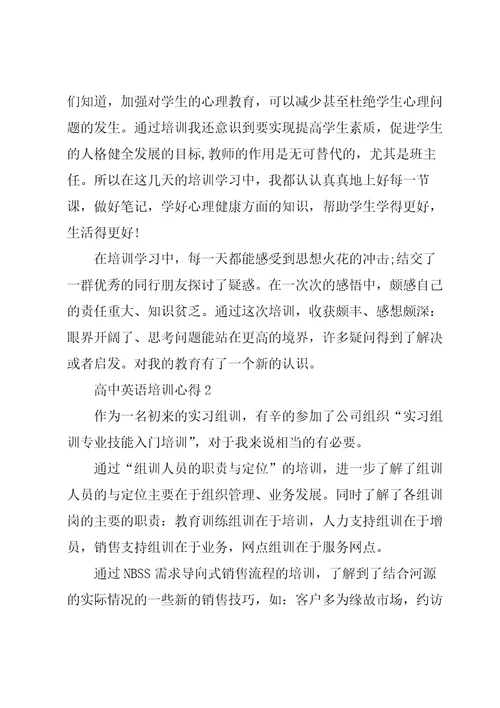 们知道，加强对学生的心理教育，可以减少甚至杜绝学生心理问题的发生。通过培训我还意识到要实现提高学生素质，促进学生的人格健全发展的目标,教师的作用是无可替代的，尤其是班主任。所以在这几天的培训学习中，我都认认真真地上好每一节课，做好笔记，学好心理健康方面的知识，帮助学生学得更好，生活得更好!

在培训学习中，每一天都能感受到思想火花的冲击;结交了一群优秀的同行朋友探讨了疑惑。在一次次的感悟中，颇感自己的责任重大、知识贫乏。通过这次培训，收获颇丰、感想颇深:眼界开阔了、思考问题能站在更高的境界，许多疑问得到了解决或者启发。对我的教育有了一个新的认识。

高中英语培训心得2

作为一名初来的实习组训，有辛的参加了公司组织“实习组训专业技能入门培训”，对于我来说相当的有必要。

通过“组训人员的职责与定位”的培训，进一步了解了组训人员的与定位主要在于组织管理、业务发展。同时了解了各组训岗的主要的职责：教育训练组训在于培训，人力支持组训在于增员，销售支持组训在于业务，网点组训在于服务网点。

通过NBSS需求导向式销售流程的培训，了解到了结合河源的实际情况的一些新的销售技巧，如：客户多为缘故市场，约访